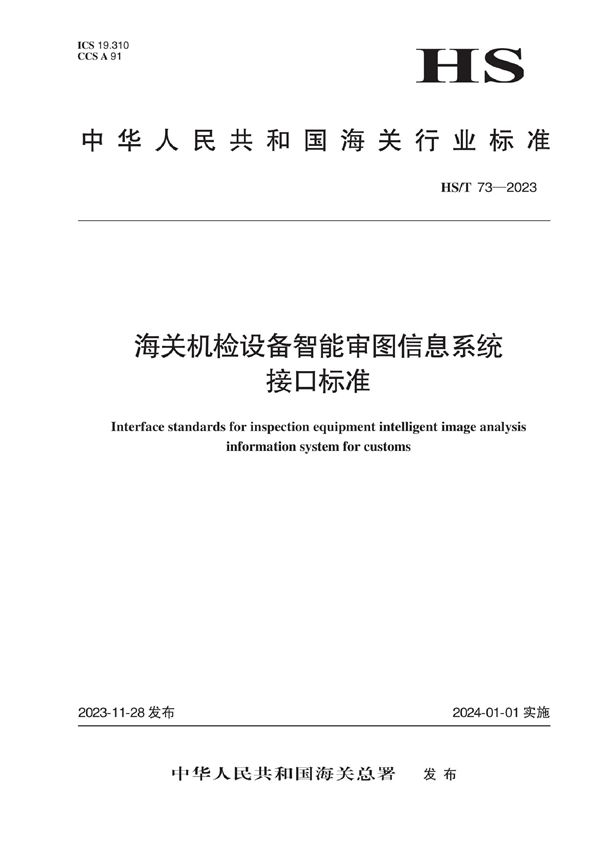 ICS 19.310
CCS A 91

HS

中华人民共和国海关行业标准

HS/T 73—2023

海关机检设备智能审图信息系统
接口标准

Interface standards for inspection equipment intelligent image analysis information system for customs

2023-11-28 发布

2024-01-01 实施

中华人民共和国海关总署 发布